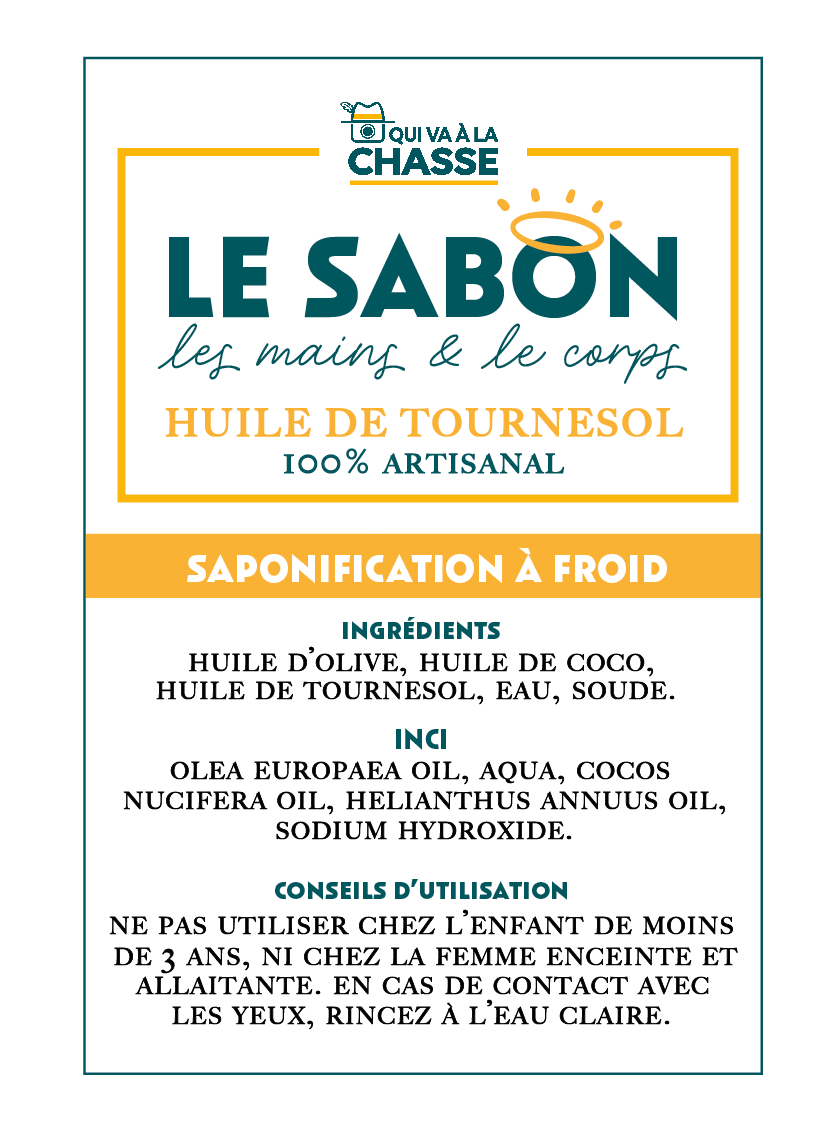 QUI VA À LA
CHASSE

LE SABON
les mains & le corps

HUILE DE TOURNESOL
100% ARTISANAL

SAPONIFICATION À FROID

INGRÉDIENTS
HUILE D'OLIVE, HUILE DE COCO, HUILE DE TOURNESOL, EAU, SOUDE.

INCI
OLEA EUROPAEA OIL, AQUA, COCOS NUCIFERA OIL, HELIANTHUS ANNUUS OIL, SODIUM HYDROXIDE.

CONSEILS D'UTILISATION
NE PAS UTILISER CHEZ L'ENFANT DE MOINS DE 3 ANS, NI CHEZ LA FEMME ENCEINTE ET ALLAITANTE. EN CAS DE CONTACT AVEC LES YEUX, RINCEZ À L'EAU CLAIRE.